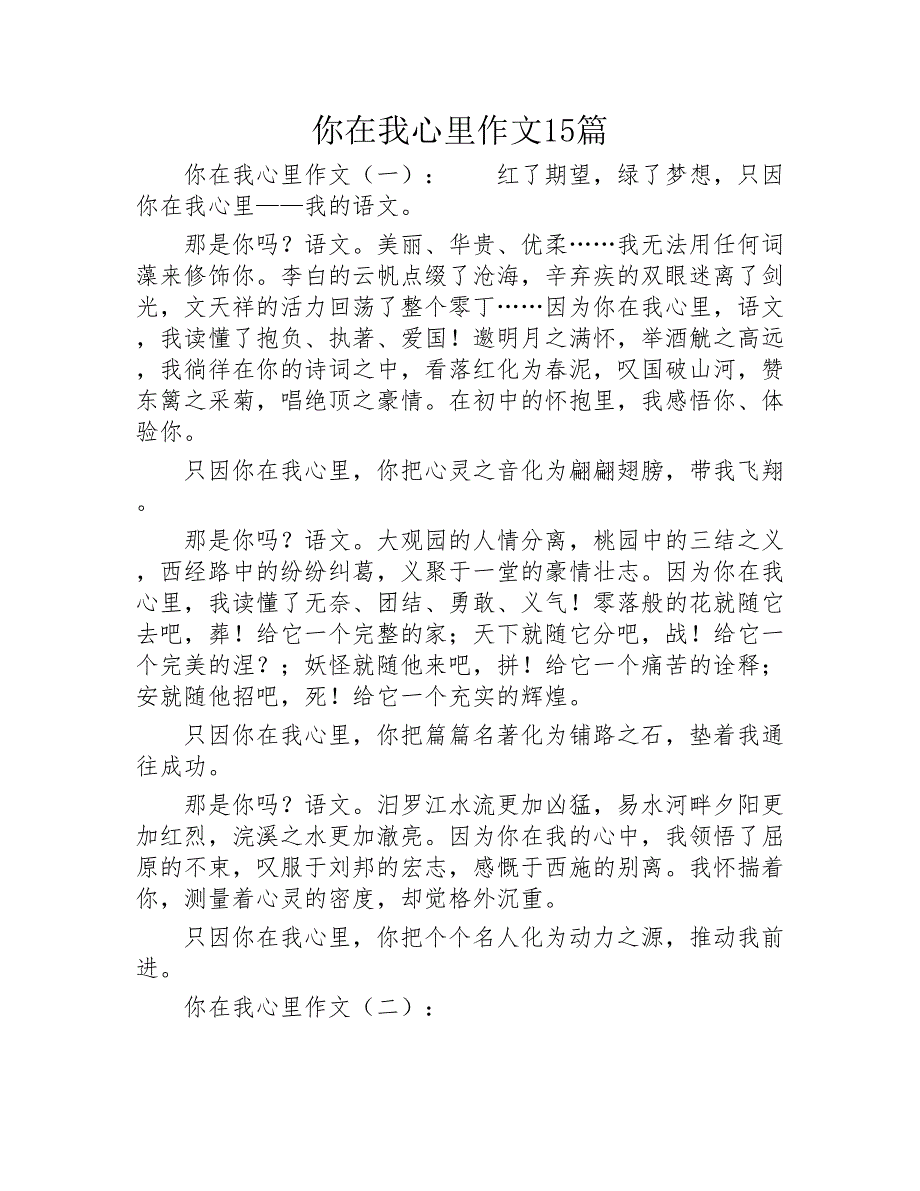 你在我心里作文15篇

你在我心里作文（一）：　　红了期望，绿了梦想，只因你在我心里——我的语文。

那是你吗？语文。美丽、华贵、优柔……我无法用任何词藻来修饰你。李白的云帆点缀了沧海，辛弃疾的双眼迷离了剑光，文天祥的活力回荡了整个零丁……因为你在我心里，语文，我读懂了抱负、执著、爱国！邀明月之满怀，举酒觥之高远，我徜徉在你的诗词之中，看落红化为春泥，叹国破山河，赞东篱之采菊，唱绝顶之豪情。在初中的怀抱里，我感悟你、体验你。

只因你在我心里，你把心灵之音化为翩翩翅膀，带我飞翔。

那是你吗？语文。大观园的人情分离，桃园中的三结之义，西经路中的纷纷纠葛，义聚于一堂的豪情壮志。因为你在我心里，我读懂了无奈、团结、勇敢、义气！零落般的花就随它去吧，葬！给它一个完整的家；天下就随它分吧，战！给它一个完美的涅？；妖怪就随他来吧，拼！给它一个痛苦的诠释；安就随他招吧，死！给它一个充实的辉煌。

只因你在我心里，你把篇篇名著化为铺路之石，垫着我通往成功。

那是你吗？语文。汨罗江水流更加凶猛，易水河畔夕阳更加红烈，浣溪之水更加澈亮。因为你在我的心中，我领悟了屈原的不束，叹服于刘邦的宏志，感慨于西施的别离。我怀揣着你，测量着心灵的密度，却觉格外沉重。

只因你在我心里，你把个个名人化为动力之源，推动我前进。

你在我心里作文（二）：